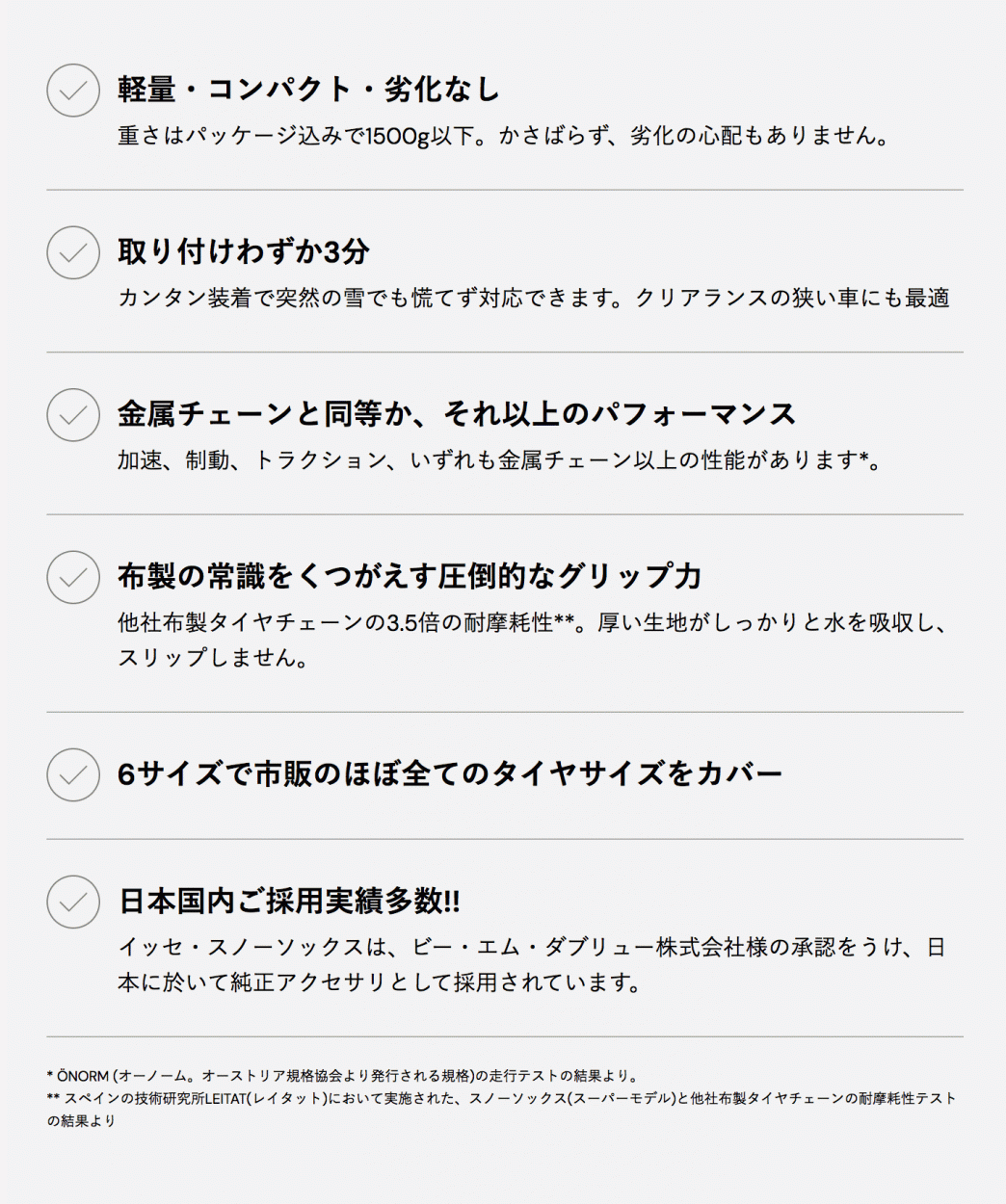 軽量・コンパクト・劣化なし

重さはパッケージ込みで1500g以下。かさばらず、劣化の心配もありません。

取り付けわずか3分

カンタン装着で突然の雪でも慌てず対応できます。クリアランスの狭い車にも最適

金属チェーンと同等か、それ以上のパフォーマンス

加速、制動、トラクション、いずれも金属チェーン以上の性能があります*。

布製の常識をくつがえす圧倒的なグリップ力

他社布製タイヤチェーンの3.5倍の耐摩耗性**。厚い生地がしっかりと水を吸収し、スリップしません。

6サイズで市販のほぼ全てのタイヤサイズをカバー

日本国内ご採用実績多数!!

イッセ・スノーソックスは、ビー・エム・ダブリュー株式会社様の承認をうけ、日本に於いて純正アクセサリとして採用されています。

* ÖNORM (オーノーム。オーストリア規格協会より発行される規格)の走行テストの結果より。
** スペインの技術研究所LEITAT(レイタット)において実施された、スノーソックス(スーパーモデル)と他社布製タイヤチェーンの耐摩耗性テストの結果より